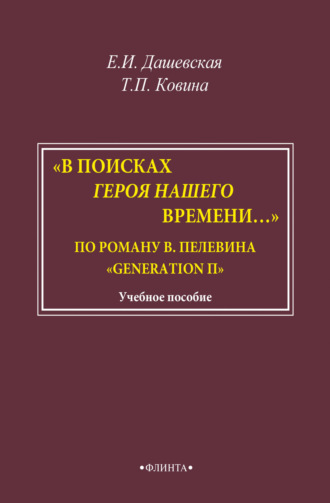 Е.И. Дашевская
Т.П. Ковина

«В ПОИСКАХ
ГЕРОЯ НАШЕГО
ВРЕМЕНИ...»
ПО РОМАНУ В. ПЕЛЕВИНА
«GENERATION П»

Учебное пособие

•ФЛИНТА•